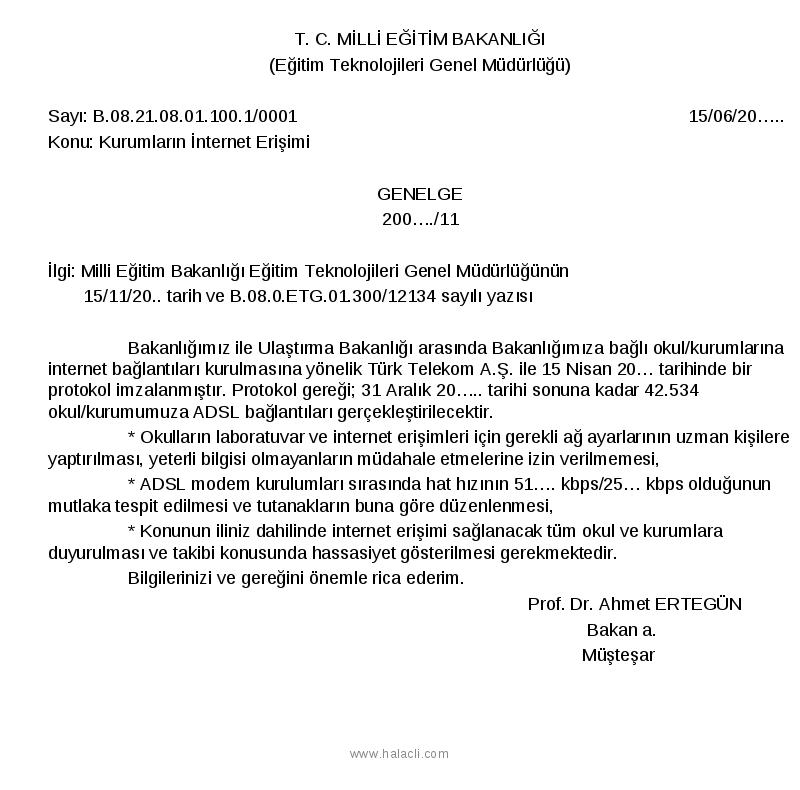 T. C. MİLLİ EĞİTİM BAKANLIĞI
(Eğitim Teknolojileri Genel Müdürlüğü)

Sayı: B.08.21.08.01.100.1/0001 15/06/20…..
Konu: Kurumların İnternet Erişimi

GENELGE
200…./11

İlgi: Milli Eğitim Bakanlığı Eğitim Teknolojileri Genel Müdürlüğünün 15/11/20.. tarih ve B.08.0.ETG.01.300/12134 sayılı yazısı

Bakanlığımız ile Ulaştırma Bakanlığı arasında Bakanlığımıza bağlı okul/kurumlarına internet bağlantıları kurulmasına yönelik Türk Telekom A.Ş. ile 15 Nisan 20… tarihinde bir protokol imzalanmıştır. Protokol gereği; 31 Aralık 20….. tarihi sonuna kadar 42.534 okul/kurumumuza ADSL bağlantıları gerçekleştirilecektir.

* Okulların laboratuvar ve internet erişimleri için gerekli ağ ayarlarının uzman kişilere yaptırılması, yeterli bilgisi olmayanların müdahale etmelerine izin verilmemesi,

* ADSL modem kurulumları sırasında hat hızının 51…. kbps/25… kbps olduğunun mutlaka tespit edilmesi ve tutanakların buna göre düzenlenmesi,

* Konunun iliniz dahilinde internet erişimi sağlanacak tüm okul ve kurumlara duyurulması ve takibi konusunda hassasiyet gösterilmesi gerekmektedir.

Bilgilerinizi ve gereğini önemle rica ederim.

Prof. Dr. Ahmet ERTEGÜN
Bakan a.
Müşteşar

www.halacli.com